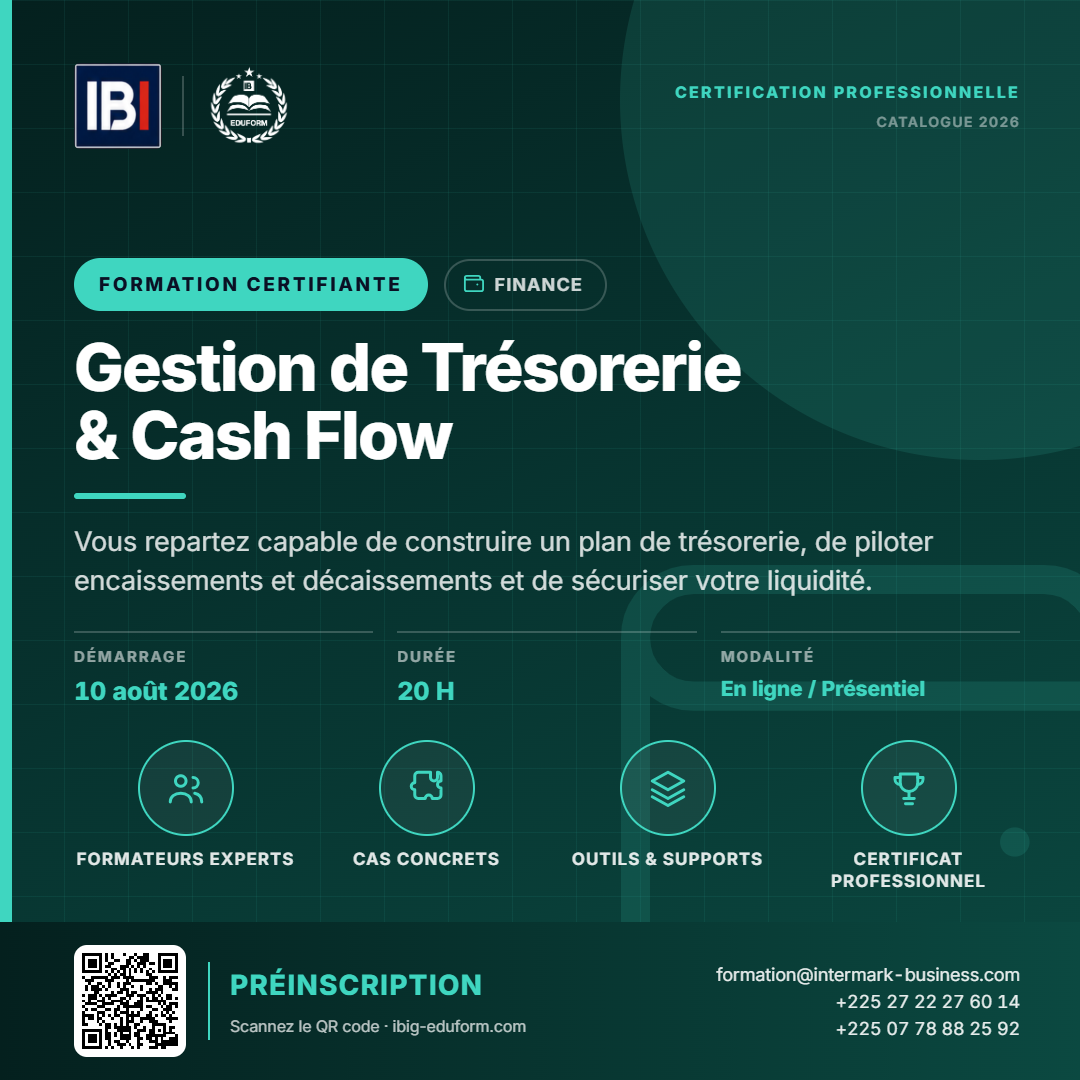 IBI

EDUFORM

CERTIFICATION PROFESSIONNELLE
CATALOGUE 2026

FORMATION CERTIFIANTE

FINANCE

Gestion de Trésorerie & Cash Flow

Vous repartez capable de construire un plan de trésorerie, de piloter encaissements et décaissements et de sécuriser votre liquidité.

DÉMARRAGE
10 août 2026

DURÉE
20 H

MODALITÉ
En ligne / Présentiel

FORMATEURS EXPERTS

CAS CONCRETS

OUTILS & SUPPORTS

CERTIFICAT PROFESSIONNEL

PRÉINSCRIPTION
Scannez le QR code · ibig-eduform.com

formation@intermark-business.com
+225 27 22 27 60 14
+225 07 78 88 25 92